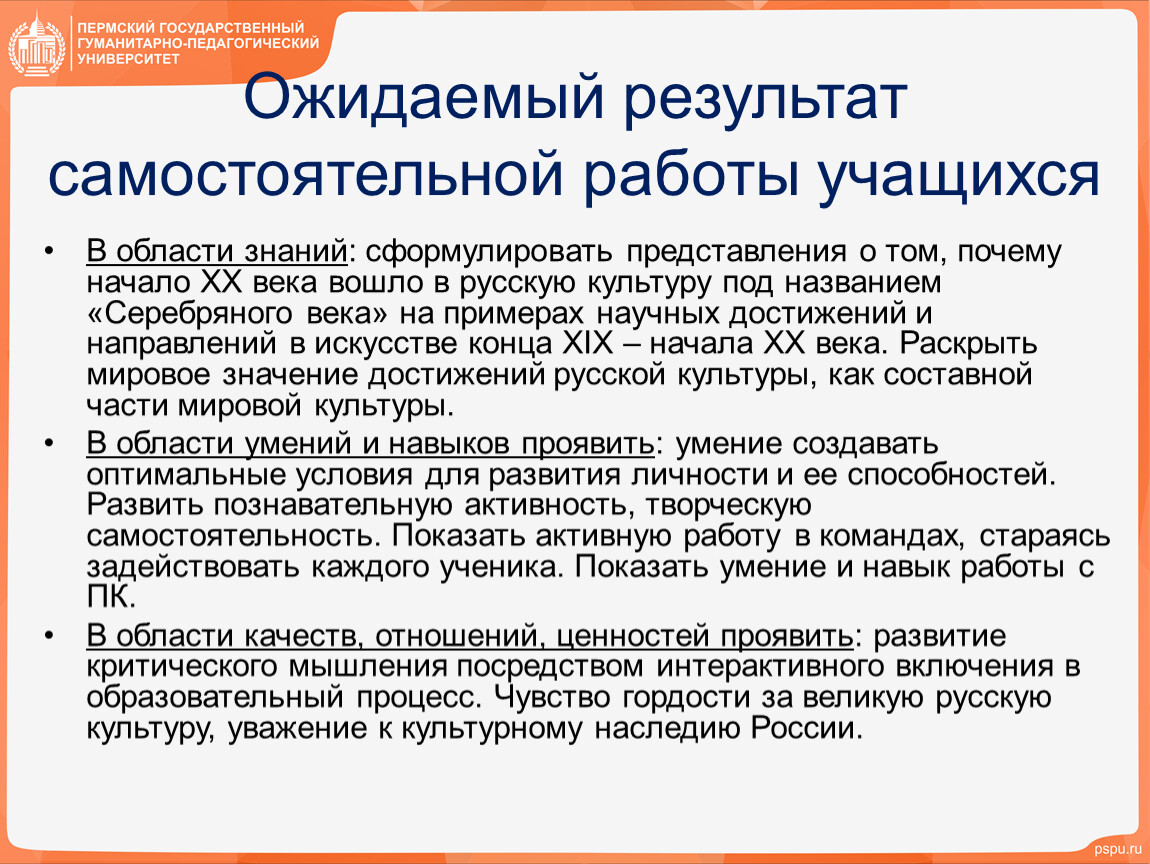 ПЕРМСКИЙ ГОСУДАРСТВЕННЫЙ ГУМАНИТАРНО-ПЕДАГОГИЧЕСКИЙ УНИВЕРСИТЕТ

Ожидаемый результат самостоятельной работы учащихся

• В области знаний: сформулировать представления о том, почему начало XX века вошло в русскую культуру под названием «Серебряного века» на примерах научных достижений и направлений в искусстве конца XIX – начала XX века. Раскрыть мировое значение достижений русской культуры, как составной части мировой культуры.

• В области умений и навыков проявить: умение создавать оптимальные условия для развития личности и ее способностей. Развить познавательную активность, творческую самостоятельность. Показать активную работу в командах, стараясь задействовать каждого ученика. Показать умение и навык работы с ПК.

• В области качеств, отношений, ценностей проявить: развитие критического мышления посредством интерактивного включения в образовательный процесс. Чувство гордости за великую русскую культуру, уважение к культурному наследию России.

pspu.ru